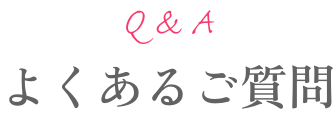 Q & A

よくあるご質問